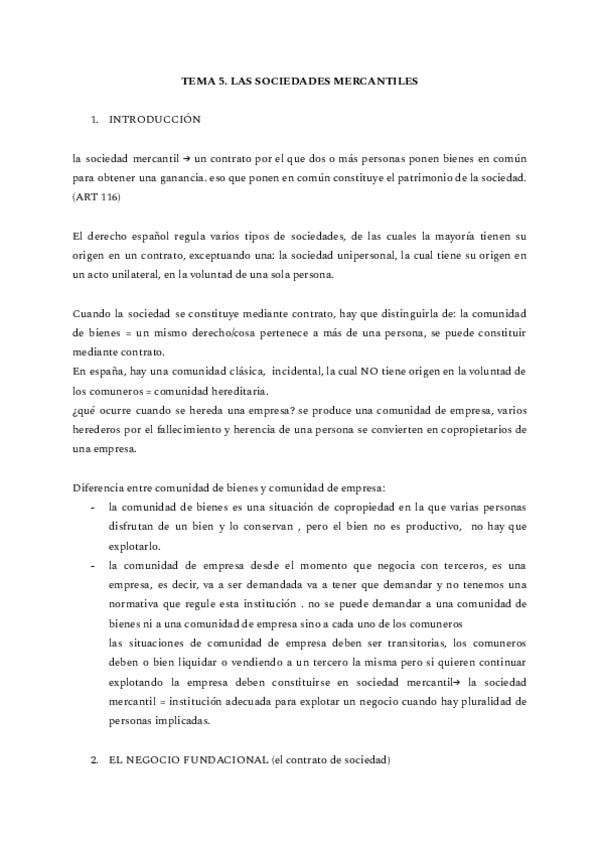 TEMA 5. LAS SOCIEDADES MERCANTILES

1. INTRODUCCIÓN

la sociedad mercantil → un contrato por el que dos o más personas ponen bienes en común para obtener una ganancia. eso que ponen en común constituye el patrimonio de la sociedad. (ART 116)

El derecho español regula varios tipos de sociedades, de las cuales la mayoría tienen su origen en un contrato, exceptuando una: la sociedad unipersonal, la cual tiene su origen en un acto unilateral, en la voluntad de una sola persona.

Cuando la sociedad se constituye mediante contrato, hay que distinguirla de: la comunidad de bienes = un mismo derecho/cosa pertenece a más de una persona, se puede constituir mediante contrato.
En españa, hay una comunidad clásica, incidental, la cual NO tiene origen en la voluntad de los comuneros = comunidad hereditaria.
¿qué ocurre cuando se hereda una empresa? se produce una comunidad de empresa, varios herederos por el fallecimiento y herencia de una persona se convierten en copropietarios de una empresa.

Diferencia entre comunidad de bienes y comunidad de empresa:
- la comunidad de bienes es una situación de copropiedad en la que varias personas disfrutan de un bien y lo conservan , pero el bien no es productivo, no hay que explotarlo.
- la comunidad de empresa desde el momento que negocia con terceros, es una empresa, es decir, va a ser demandada va a tener que demandar y no tenemos una normativa que regule esta institución . no se puede demandar a una comunidad de bienes ni a una comunidad de empresa sino a cada uno de los comuneros
las situaciones de comunidad de empresa deben ser transitorias, los comuneros deben o bien liquidar o vendiendo a un tercero la misma pero si quieren continuar explotando la empresa deben constituirse en sociedad mercantil→ la sociedad mercantil = institución adecuada para explotar un negocio cuando hay pluralidad de personas implicadas.

2. EL NEGOCIO FUNDACIONAL (el contrato de sociedad)